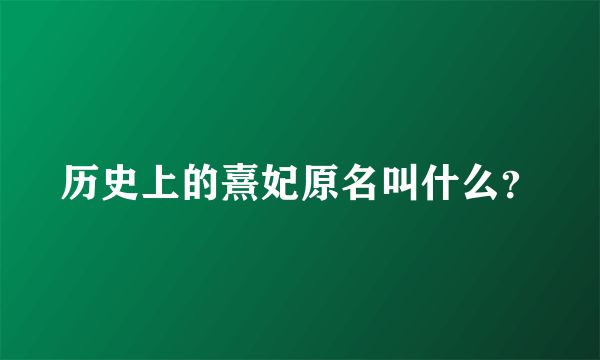 历史上的熹妃原名叫什么?